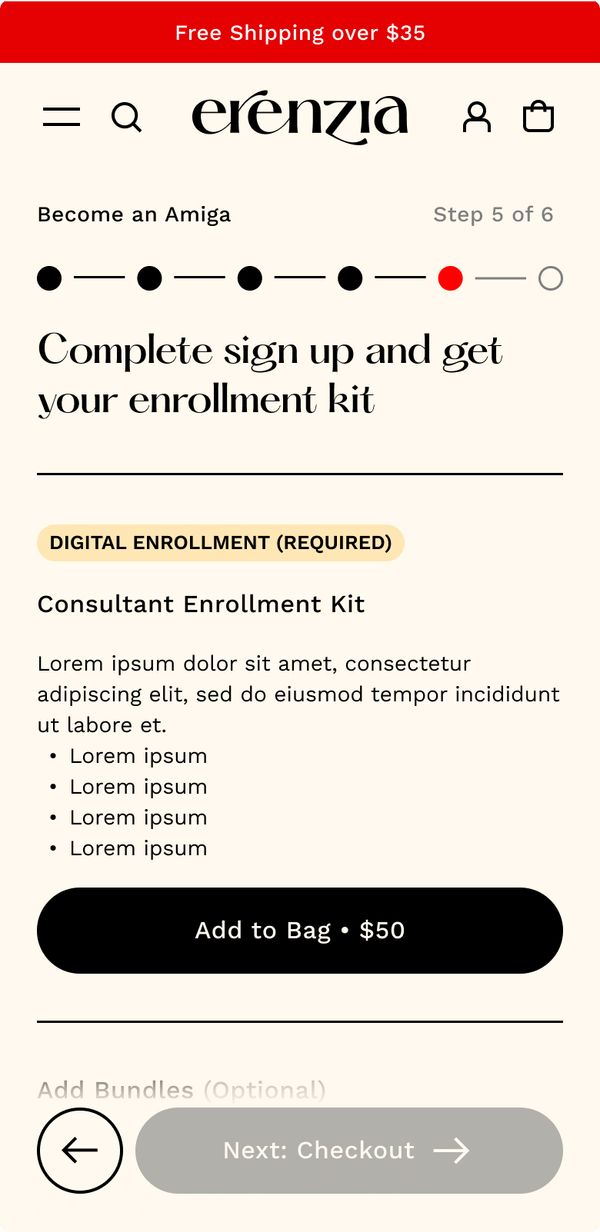 Free Shipping over $35

erenzia

Become an Amiga

Step 5 of 6

Complete sign up and get your enrollment kit

DIGITAL ENROLLMENT (REQUIRED)

Consultant Enrollment Kit

Lorem ipsum dolor sit amet, consectetur adipiscing elit, sed do eiusmod tempor incididunt ut labore et.
• Lorem ipsum
• Lorem ipsum
• Lorem ipsum
• Lorem ipsum

Add to Bag • $50

Add Bundles (Optional)

Next: Checkout